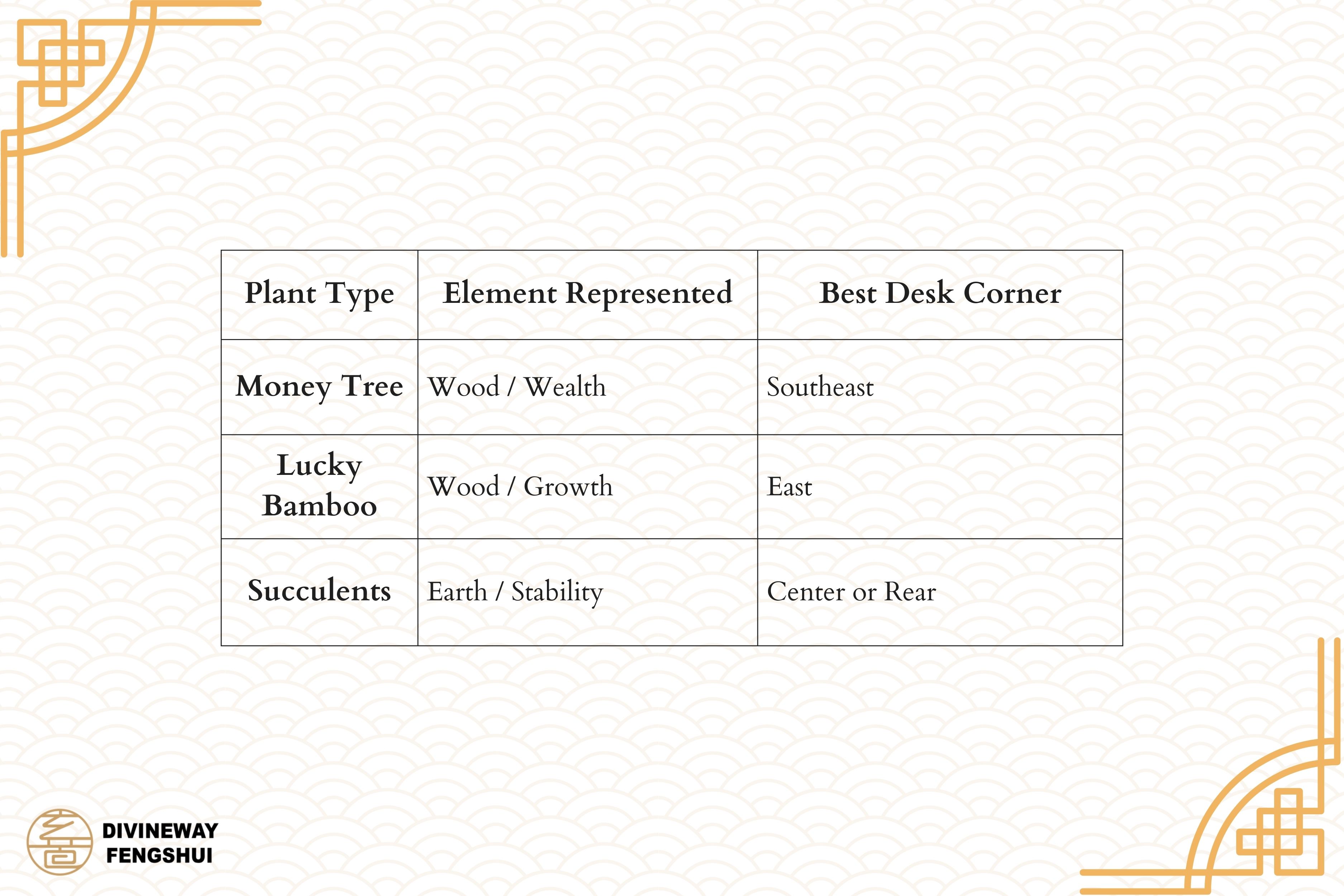 | Plant Type | Element Represented | Best Desk Corner |
|---|---|---|
| Money Tree | Wood / Wealth | Southeast |
| Lucky Bamboo | Wood / Growth | East |
| Succulents | Earth / Stability | Center or Rear |

DIVINEWAY FENGSHUI